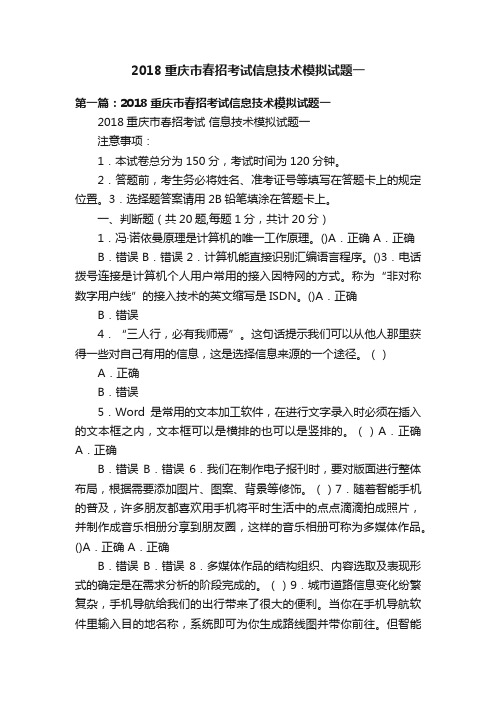 2018 重庆市春招考试信息技术模拟试题一

第一篇：2018 重庆市春招考试信息技术模拟试题一

2018 重庆市春招考试 信息技术模拟试题一

注意事项：

1．本试卷总分为 150 分，考试时间为 120 分钟。

2．答题前，考生务必将姓名、准考证号等填写在答题卡上的规定位置。3．选择题答案请用 2B 铅笔填涂在答题卡上。

一、判断题（共 20 题,每题 1 分，共计 20 分）

1．冯·诺依曼原理是计算机的唯一工作原理。()A．正确 A．正确

B．错误 B．错误 2．计算机能直接识别汇编语言程序。()3．电话拨号连接是计算机个人用户常用的接入因特网的方式。称为“非对称数字用户线”的接入技术的英文缩写是 ISDN。()A．正确

B．错误

4．“三人行，必有我师焉”。这句话提示我们可以从他人那里获得一些对自己有用的信息，这是选择信息来源的一个途径。（ ）

A．正确

B．错误

5．Word 是常用的文本加工软件，在进行文字录入时必须在插入的文本框之内，文本框可以是横排的也可以是竖排的。（ ）A．正确 A．正确

B．错误 B．错误 6．我们在制作电子报刊时，要对版面进行整体布局，根据需要添加图片、图案、背景等修饰。（ ）7．随着智能手机的普及，许多朋友都喜欢用手机将平时生活中的点点滴滴拍成照片，并制作成音乐相册分享到朋友圈，这样的音乐相册可称为多媒体作品。()A．正确 A．正确

B．错误 B．错误 8．多媒体作品的结构组织、内容选取及表现形式的确定是在需求分析的阶段完成的。（ ）9．城市道路信息变化纷繁复杂，手机导航给我们的出行带来了很大的便利。当你在手机导航软件里输入目的地名称，系统即可为你生成路线图并带你前往。但智能